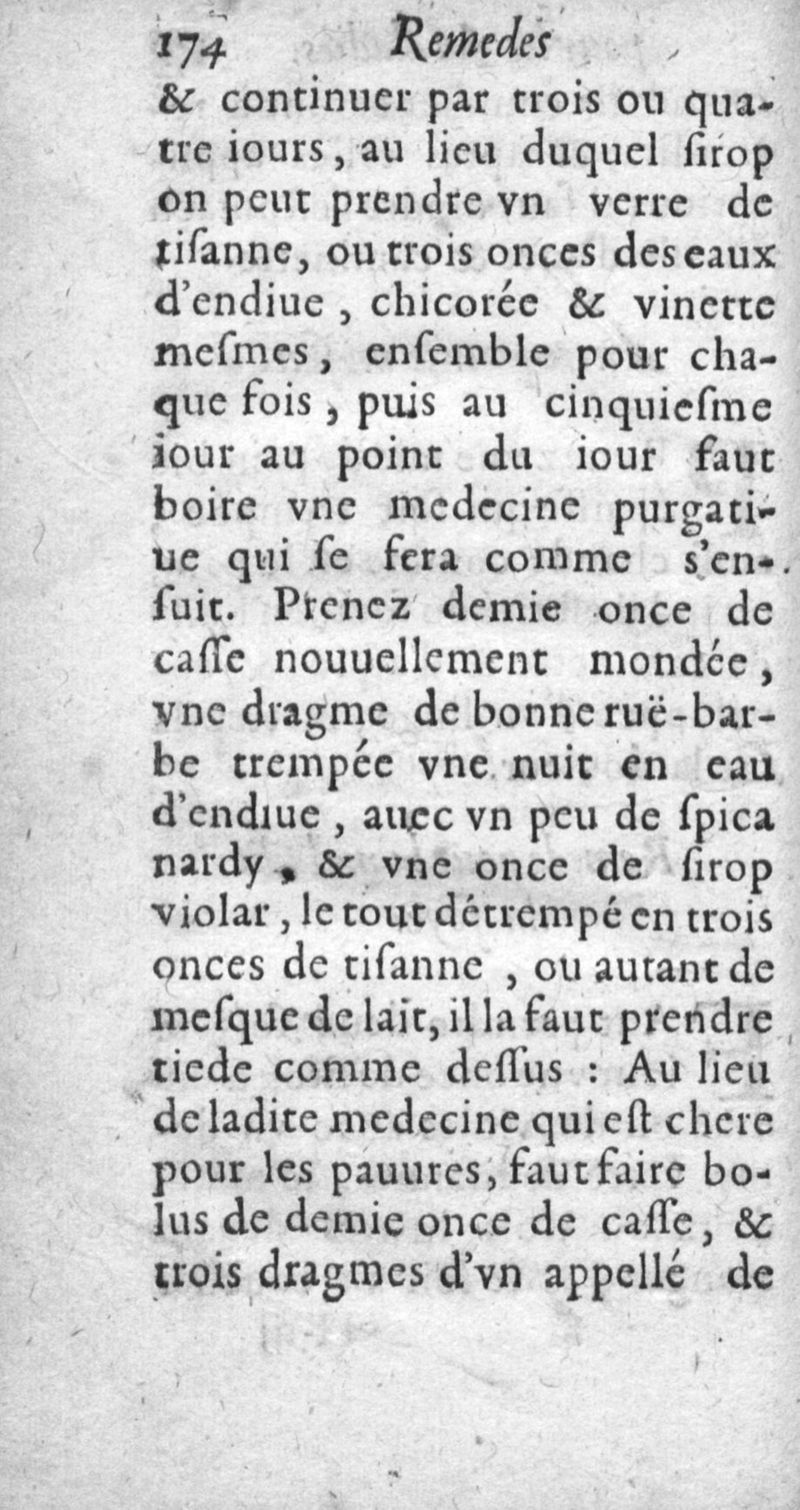 174 Remedes

& continuer par trois ou quatre iours, au lieu duquel ſirop on peut prendre vn verre de tiſanne, ou trois onces des eaux d'endiue, chicorée & vinette meſmes, enſemble pour chaque fois, puis au cinquieſme iour au point du iour faut boire vne medecine purgatiue qui ſe fera comme s'enſuit. Prenez demie once de caſſe nouuellement mondée, vne dragme de bonne ruë-barbe trempée vne nuit en eau d'endiue, auec vn peu de ſpica nardy, & vne once de ſirop violar, le tout détrempé en trois onces de tiſanne, ou autant de meſque de lait, il la faut prendre tiede comme deſſus : Au lieu de ladite medecine qui eſt chere pour les pauures, faut faire bolus de demie once de caſſe, & trois dragmes d'vn appellé de